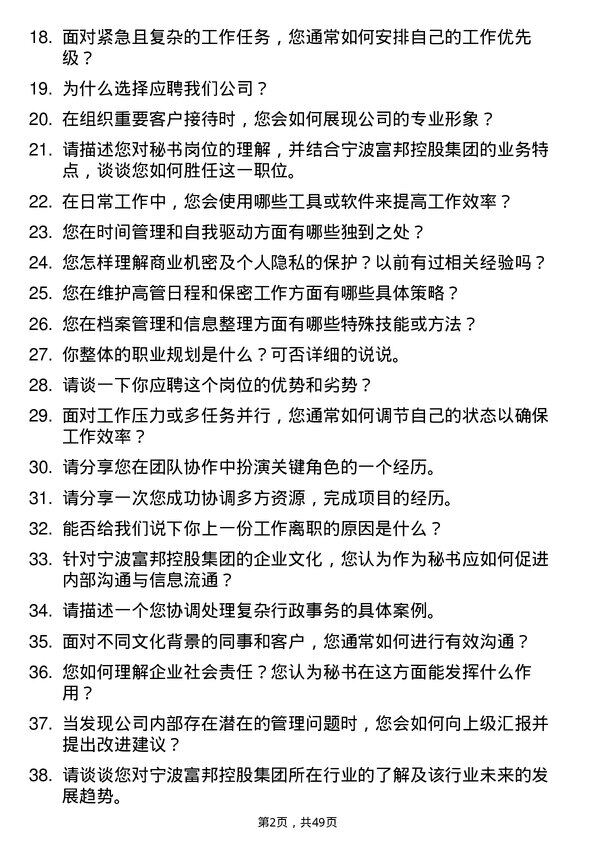 18. 面对紧急且复杂的工作任务，您通常如何安排自己的工作优先级？

19. 为什么选择应聘我们公司？

20. 在组织重要客户接待时，您会如何展现公司的专业形象？

21. 请描述您对秘书岗位的理解，并结合宁波富邦控股集团的业务特点，谈谈您如何胜任这一职位。

22. 在日常工作中，您会使用哪些工具或软件来提高工作效率？

23. 您在时间管理和自我驱动方面有哪些独到之处？

24. 您怎样理解商业机密及个人隐私的保护？以前有过相关经验吗？

25. 您在维护高管日程和保密工作方面有哪些具体策略？

26. 您在档案管理和信息整理方面有哪些特殊技能或方法？

27. 你整体的职业规划是什么？可否详细的说说。

28. 请谈一下你应聘这个岗位的优势和劣势？

29. 面对工作压力或多任务并行，您通常如何调节自己的状态以确保工作效率？

30. 请分享您在团队协作中扮演关键角色的一个经历。

31. 请分享一次您成功协调多方资源，完成项目的经历。

32. 能否给我们说下你上一份工作离职的原因是什么？

33. 针对宁波富邦控股集团的企业文化，您认为作为秘书应如何促进内部沟通与信息流通？

34. 请描述一个您协调处理复杂行政事务的具体案例。

35. 面对不同文化背景的同事和客户，您通常如何进行有效沟通？

36. 您如何理解企业社会责任？您认为秘书在这方面能发挥什么作用？

37. 当发现公司内部存在潜在的管理问题时，您会如何向上级汇报并提出改进建议？

38. 请谈谈您对宁波富邦控股集团所在行业的了解及该行业未来的发展趋势。

第2页，共49页